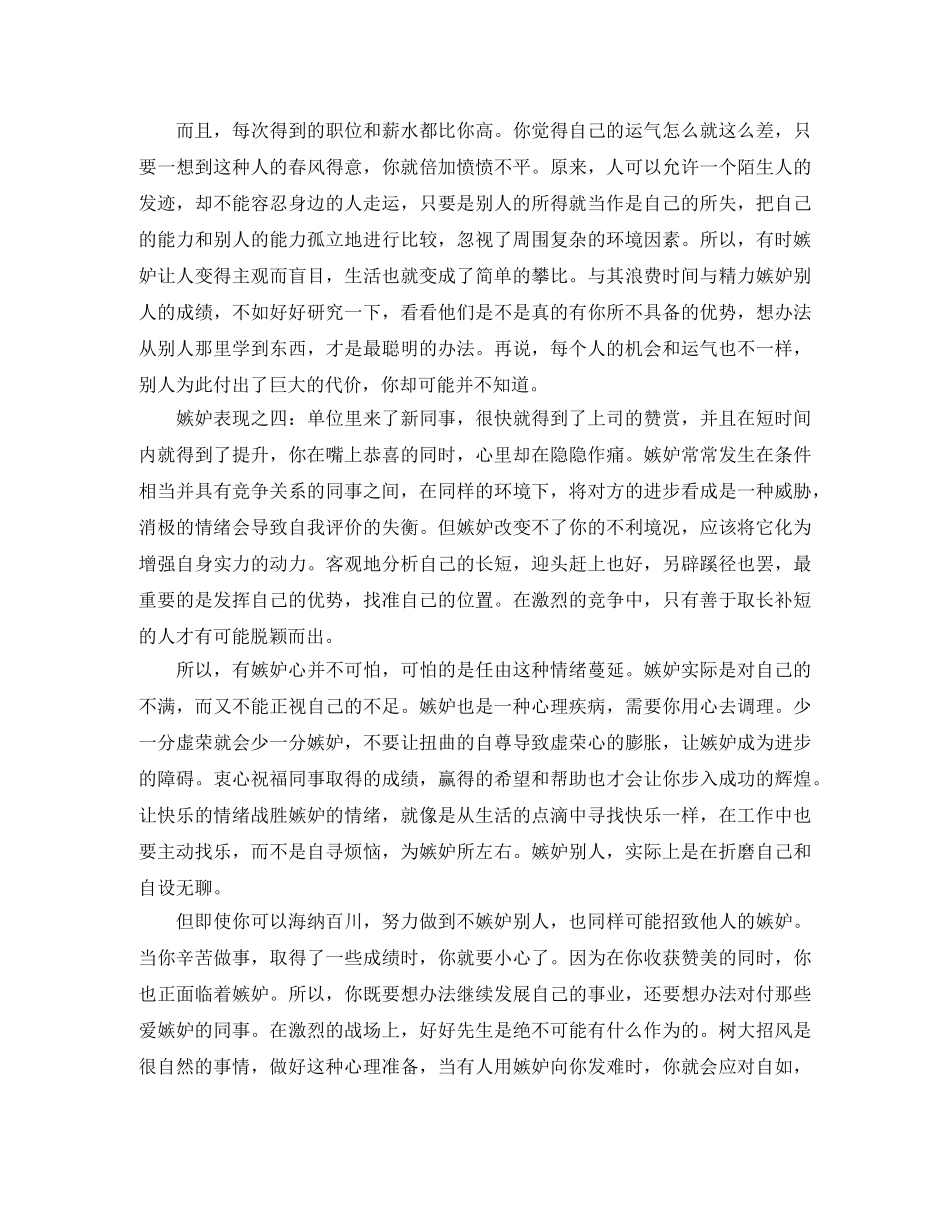 而且，每次得到的职位和薪水都比你高。你觉得自己的运气怎么就这么差，只要一想到这种人的春风得意，你就倍加愤愤不平。原来，人可以允许一个陌生人的发迹，却不能容忍身边的人走运，只要是别人的所得就当作是自己的所失，把自己的能力和别人的能力孤立地进行比较，忽视了周围复杂的环境因素。所以，有时嫉妒让人变得主观而盲目，生活也就变成了简单的攀比。与其浪费时间与精力嫉妒别人的成绩，不如好好研究一下，看看他们是不是真的有你所不具备的优势，想办法从别人那里学到东西，才是最聪明的办法。再说，每个人的机会和运气也不一样，别人为此付出了巨大的代价，你却可能并不知道。

嫉妒表现之四：单位里来了新同事，很快就得到了上司的赞赏，并且在短时间内就得到了提升，你在嘴上恭喜的同时，心里却在隐隐作痛。嫉妒常常发生在条件相当并具有竞争关系的同事之间，在同样的环境下，将对方的进步看成是一种威胁，消极的情绪会导致自我评价的失衡。但嫉妒改变不了你的不利境况，应该将它化为增强自身实力的动力。客观地分析自己的长短，迎头赶上也好，另辟蹊径也罢，最重要的是发挥自己的优势，找准自己的位置。在激烈的竞争中，只有善于取长补短的人才有可能脱颖而出。

所以，有嫉妒心并不可怕，可怕的是任由这种情绪蔓延。嫉妒实际是对自己的不满，而又不能正视自己的不足。嫉妒也是一种心理疾病，需要你用心去调理。少一分虚荣就会少一分嫉妒，不要让扭曲的自尊导致虚荣心的膨胀，让嫉妒成为进步的障碍。衷心祝福同事取得的成绩，赢得的希望和帮助也才会让你步入成功的辉煌。让快乐的情绪战胜嫉妒的情绪，就像是从生活的点滴中寻找快乐一样，在工作中也要主动找乐，而不是自寻烦恼，为嫉妒所左右。嫉妒别人，实际上是在折磨自己和自设无聊。

但即使你可以海纳百川，努力做到不嫉妒别人，也同样可能招致他人的嫉妒。当你辛苦做事，取得了一些成绩时，你就要小心了。因为在你收获赞美的同时，你也正面临着嫉妒。所以，你既要想办法继续发展自己的事业，还要想办法对付那些爱嫉妒的同事。在激烈的战场上，好好先生是绝不可能有什么作为的。树大招风是很自然的事情，做好这种心理准备，当有人用嫉妒向你发难时，你就会应对自如，